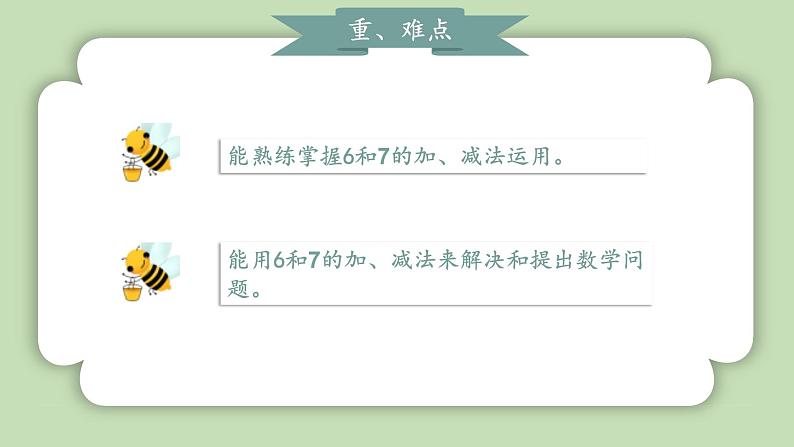 重、难点

能熟练掌握6和7的加、减法运用。

能用6和7的加、减法来解决和提出数学问题。